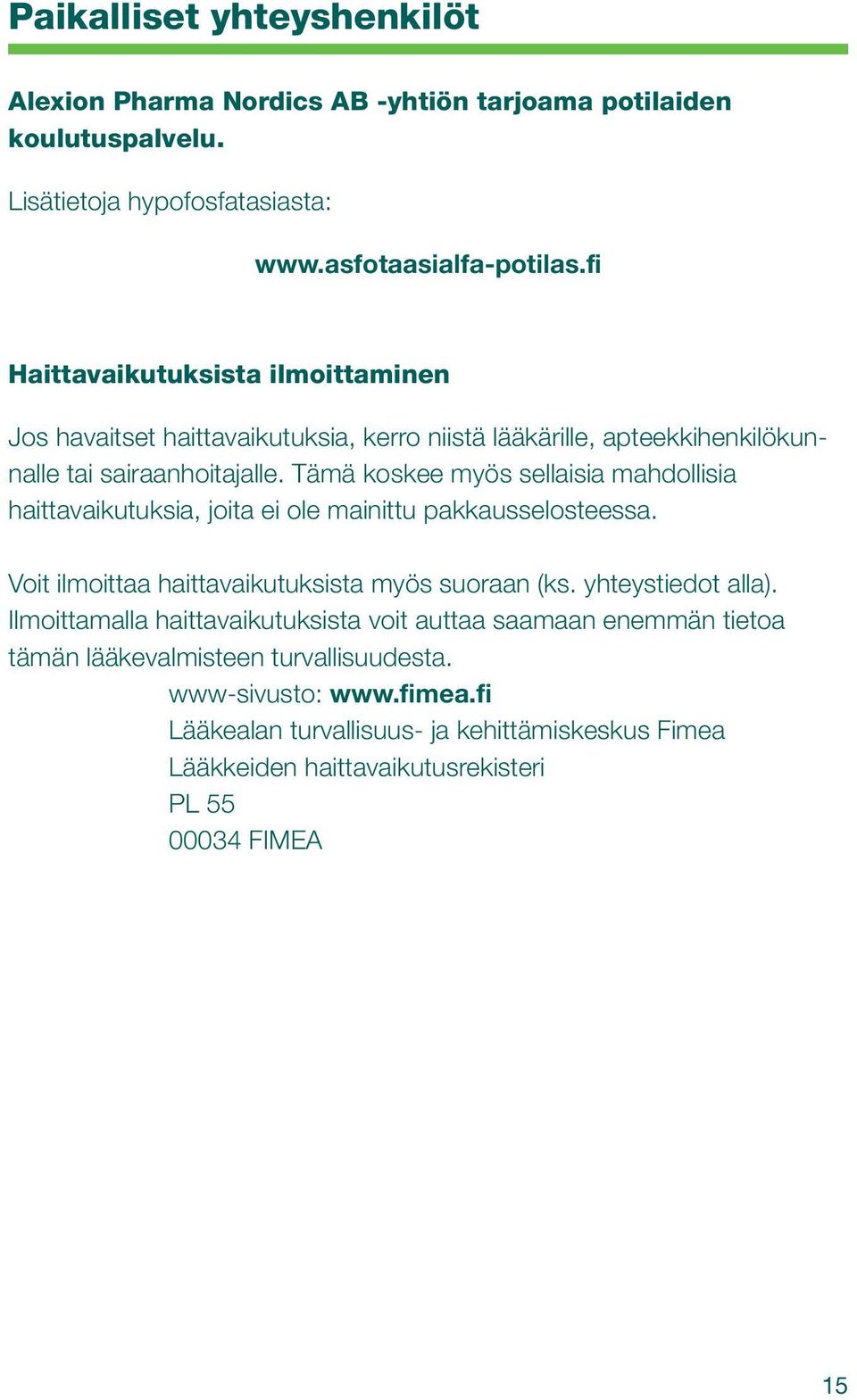 Paikalliset yhteyshenkilöt

Alexion Pharma Nordics AB -yhtiön tarjoama potilaiden koulutuspalvelu.

Lisätietoja hypofosfatasiasta:

www.asfotaasialfa-potilas.fi

Haittavaikutuksista ilmoittaminen

Jos havaitset haittavaikutuksia, kerro niistä lääkärille, apteekkihenkilökunnalle tai sairaanhoitajalle. Tämä koskee myös sellaisia mahdollisia haittavaikutuksia, joita ei ole mainittu pakkausselosteessa.

Voit ilmoittaa haittavaikutuksista myös suoraan (ks. yhteystiedot alla). Ilmoittamalla haittavaikutuksista voit auttaa saamaan enemmän tietoa tämän lääkevalmisteen turvallisuudesta.
www-sivusto: www.fimea.fi
Lääkealan turvallisuus- ja kehittämiskeskus Fimea
Lääkkeiden haittavaikutusrekisteri
PL 55
00034 FIMEA

15